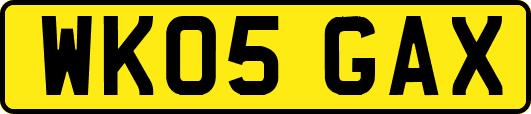 WK05 GAX